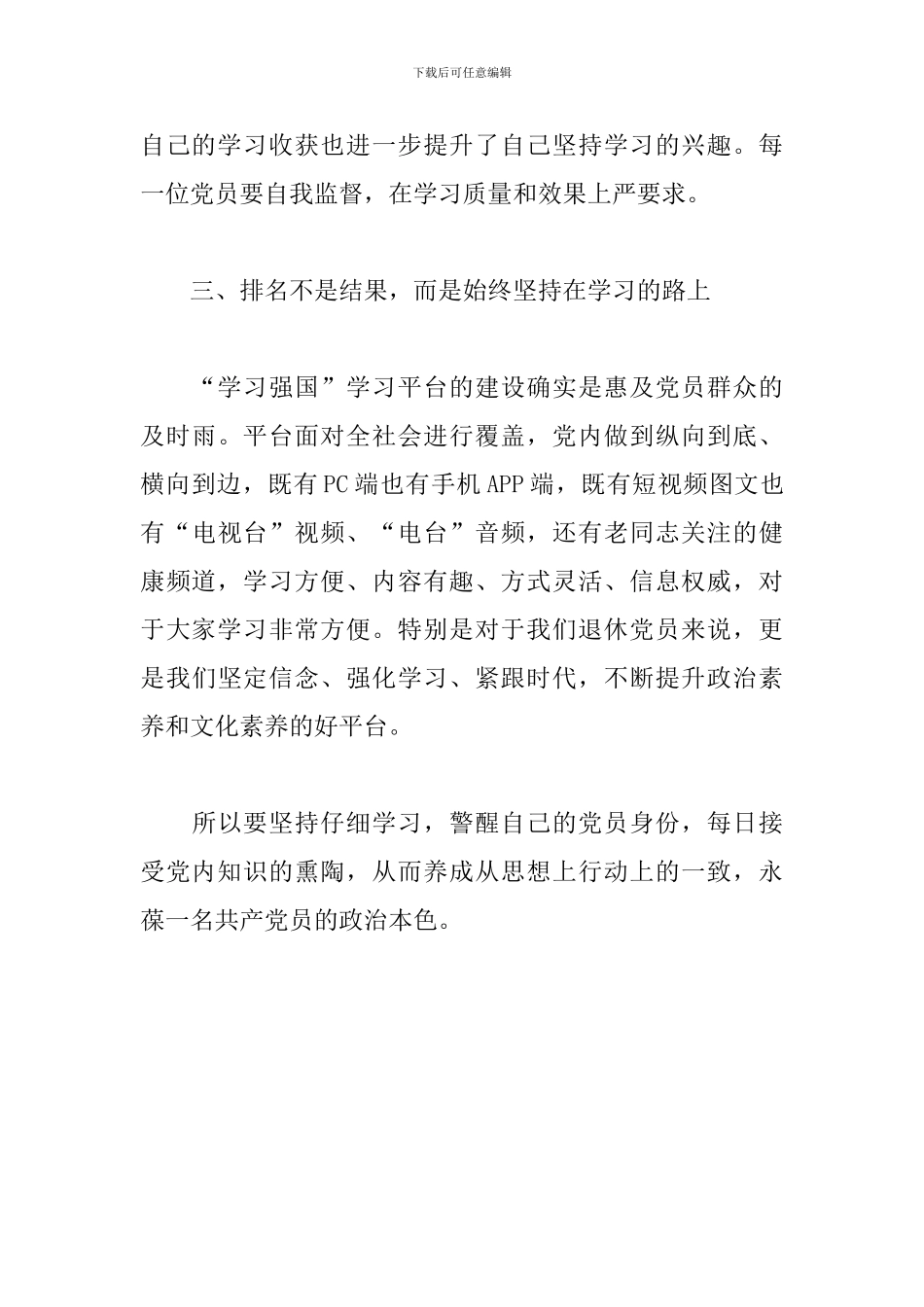 下载后可任意编辑

自己的学习收获也进一步提升了自己坚持学习的兴趣。每一位党员要自我监督，在学习质量和效果上严要求。

三、排名不是结果，而是始终坚持在学习的路上

“学习强国”学习平台的建设确实是惠及党员群众的及时雨。平台面对全社会进行覆盖，党内做到纵向到底、横向到边，既有PC端也有手机APP端，既有短视频图文也有“电视台”视频、“电台”音频，还有老同志关注的健康频道，学习方便、内容有趣、方式灵活、信息权威，对于大家学习非常方便。特别是对于我们退休党员来说，更是我们坚定信念、强化学习、紧跟时代，不断提升政治素养和文化素养的好平台。

所以要坚持仔细学习，警醒自己的党员身份，每日接受党内知识的熏陶，从而养成从思想上行动上的一致，永葆一名共产党员的政治本色。